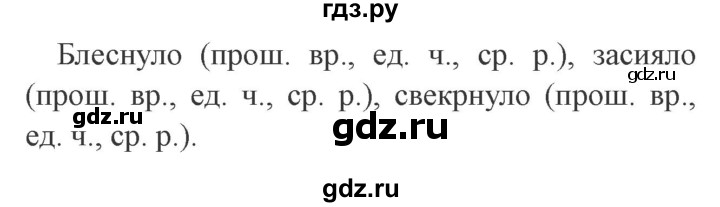 гдз.ру

Блеснуло (прош. вр., ед. ч., ср. р.), засияло (прош. вр., ед. ч., ср. р.), свекрнуло (прош. вр., ед. ч., ср. р.).

gdz.ru

gdz.ru

gdz.ru

gdz.ru